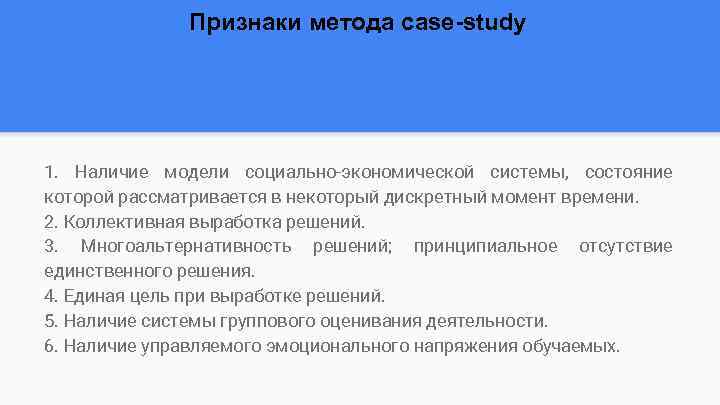 Признаки метода case-study

1. Наличие модели социально-экономической системы, состояние которой рассматривается в некоторый дискретный момент времени.
2. Коллективная выработка решений.
3. Многоальтернативность решений; принципиальное отсутствие единственного решения.
4. Единая цель при выработке решений.
5. Наличие системы группового оценивания деятельности.
6. Наличие управляемого эмоционального напряжения обучаемых.